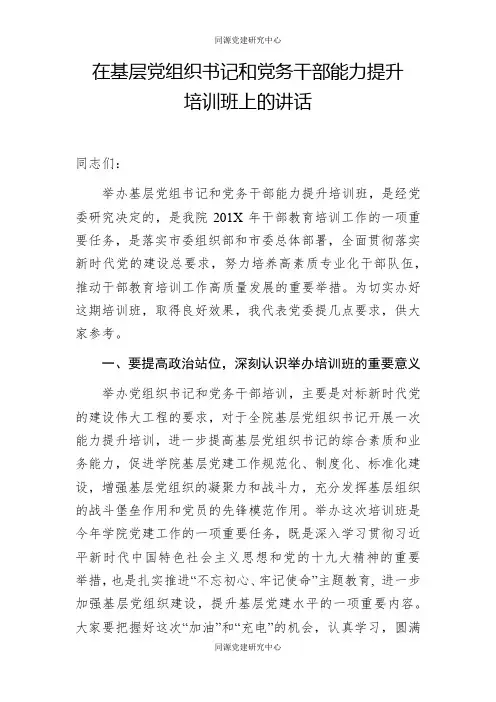 同源党建研究中心

在基层党组织书记和党务干部能力提升培训班上的讲话

同志们：

举办基层党组书记和党务干部能力提升培训班，是经党委研究决定的，是我院 201X 年干部教育培训工作的一项重要任务，是落实市委组织部和市委总体部署，全面贯彻落实新时代党的建设总要求，努力培养高素质专业化干部队伍，推动干部教育培训工作高质量发展的重要举措。为切实办好这期培训班，取得良好效果，我代表党委提几点要求，供大家参考。

一、要提高政治站位，深刻认识举办培训班的重要意义

举办党组织书记和党务干部培训，主要是对标新时代党的建设伟大工程的要求，对于全院基层党组织书记开展一次能力提升培训，进一步提高基层党组织书记的综合素质和业务能力，促进学院基层党建工作规范化、制度化、标准化建设，增强基层党组织的凝聚力和战斗力，充分发挥基层组织的战斗堡垒作用和党员的先锋模范作用。举办这次培训班是今年学院党建工作的一项重要任务，既是深入学习贯彻习近平新时代中国特色社会主义思想和党的十九大精神的重要举措，也是扎实推进“不忘初心、牢记使命”主题教育，进一步加强基层党组织建设，提升基层党建水平的一项重要内容。大家要把握好这次“加油”和“充电”的机会，认真学习，圆满

同源党建研究中心